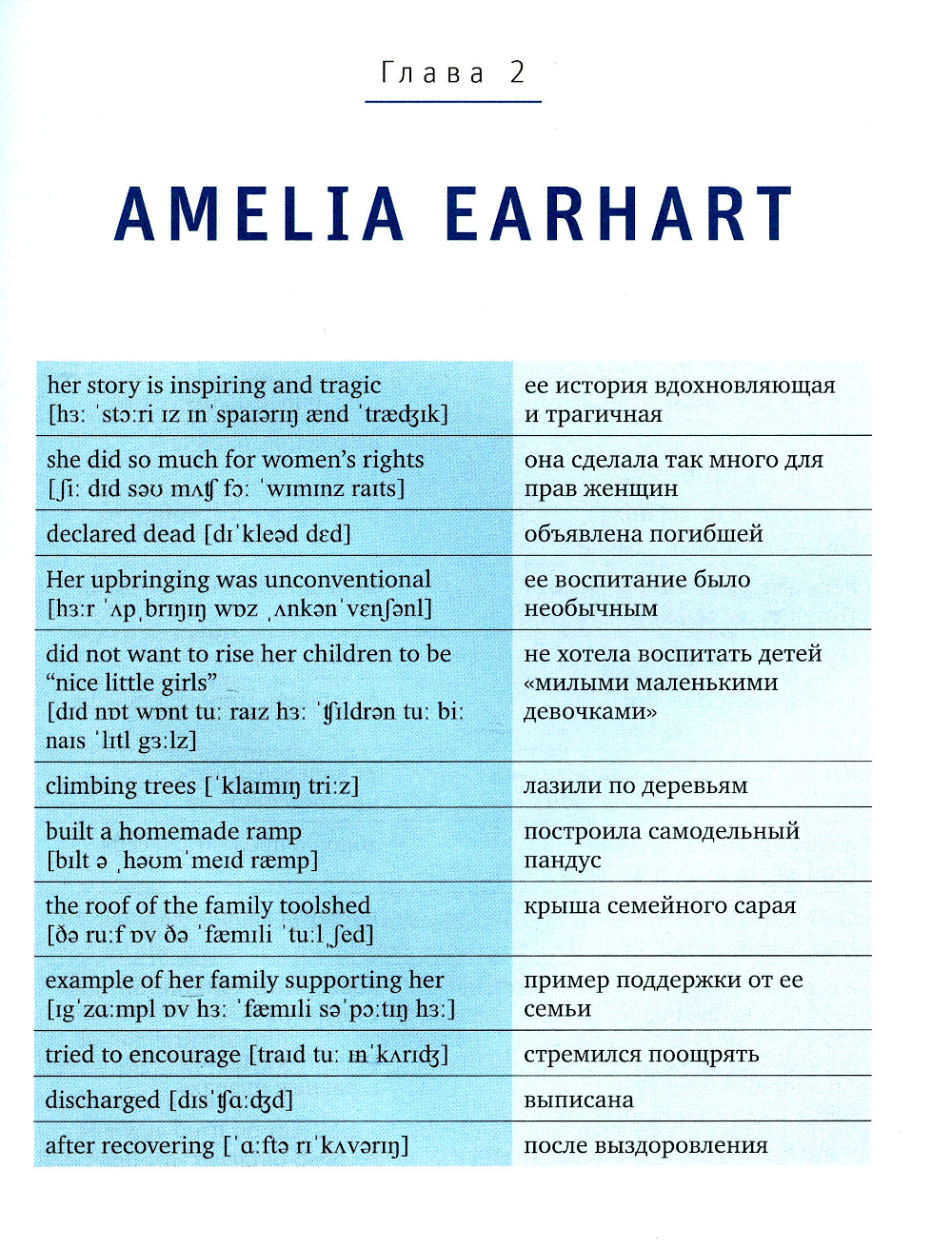 Глава 2

AMELIA EARHART

| | |
|---|---|
| her story is inspiring and tragic [hɜː ˈstɔːri ɪz ɪnˈspaɪərɪŋ ænd ˈtrædʒɪk] | ее история вдохновляющая и трагичная |
| she did so much for women's rights [ʃiː dɪd səʊ mʌʧ fɔː ˈwɪmɪnz raɪts] | она сделала так много для прав женщин |
| declared dead [dɪˈkleəd dɛd] | объявлена погибшей |
| Her upbringing was unconventional [hɜːr ˈʌpˌbrɪŋɪŋ wɒz ˌʌnkənˈvɛnʃənl] | ее воспитание было необычным |
| did not want to rise her children to be "nice little girls" [dɪd nɒt wɒnt tuː raɪz hɜː ˈʧɪldrən tuː biː naɪs ˈlɪtl gɜːlz] | не хотела воспитать детей «милыми маленькими девочками» |
| climbing trees [ˈklaɪmɪŋ triːz] | лазили по деревьям |
| built a homemade ramp [bɪlt ə ˌhəʊmˈmeɪd ræmp] | построила самодельный пандус |
| the roof of the family toolshed [ðə ruːf ɒv ðə ˈfæmɪli ˈtuːlˌʃed] | крыша семейного сарая |
| example of her family supporting her [ɪgˈzɑːmpl ɒv hɜː ˈfæmɪli səˈpɔːtɪŋ hɜː] | пример поддержки от ее семьи |
| tried to encourage [traɪd tuː ɪnˈkʌrɪʤ] | стремился поощрять |
| discharged [dɪsˈʧɑːʤd] | выписана |
| after recovering [ˈɑːftə rɪˈkʌvərɪŋ] | после выздоровления |